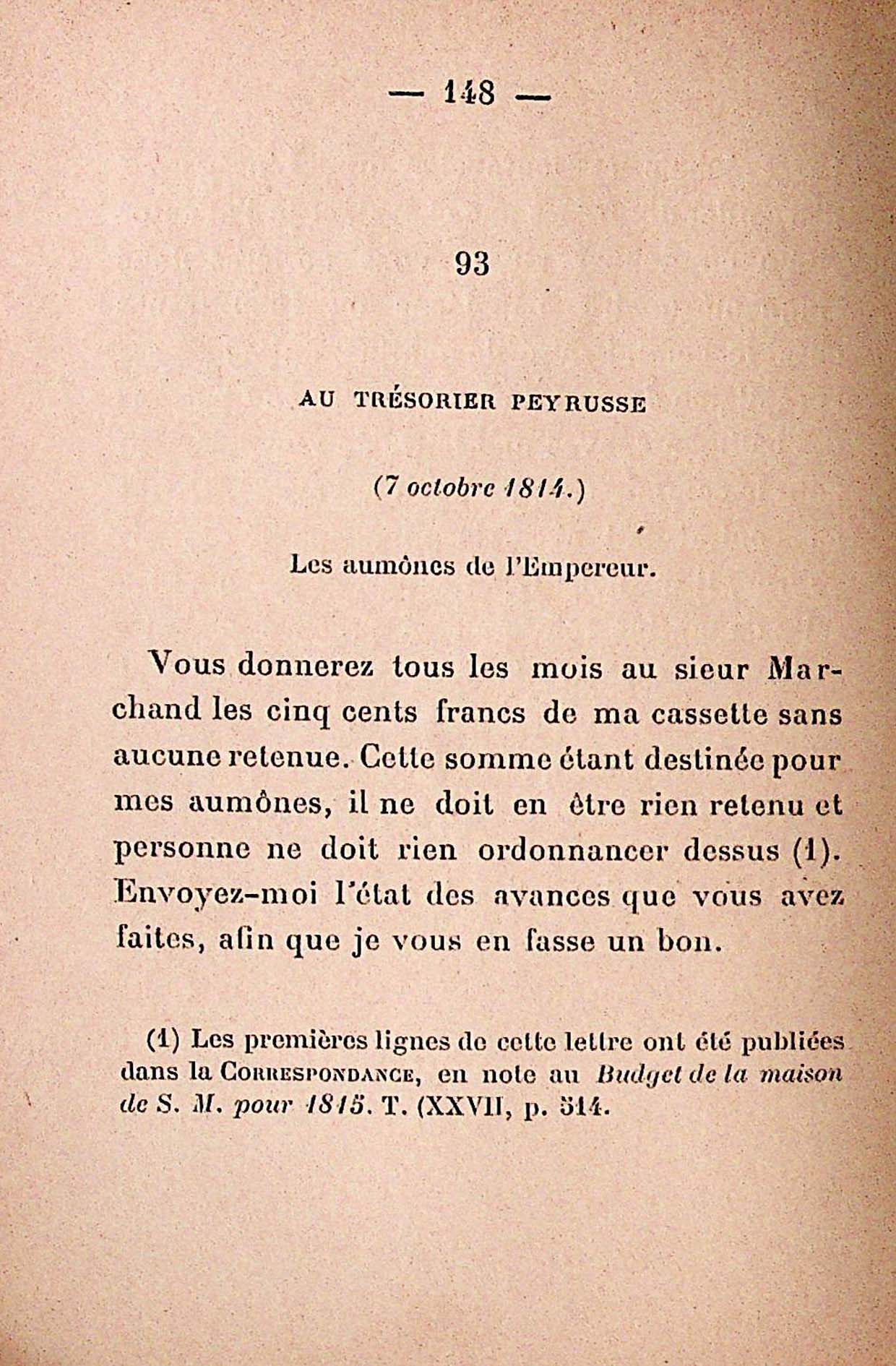 — 148 —

93

AU TRÉSORIER PEYRUSSE

(7 octobre 1814.)

Les aumônes de l'Empereur.

Vous donnerez tous les mois au sieur Marchand les cinq cents francs de ma cassette sans aucune retenue. Cette somme étant destinée pour mes aumônes, il ne doit en être rien retenu et personne ne doit rien ordonnancer dessus (1). Envoyez-moi l'état des avances que vous avez faites, afin que je vous en fasse un bon.

(1) Les premières lignes de cette lettre ont été publiées dans la CORRESPONDANCE, en note au Budget de la maison de S. M. pour 1815. T. (XXVII, p. 514.